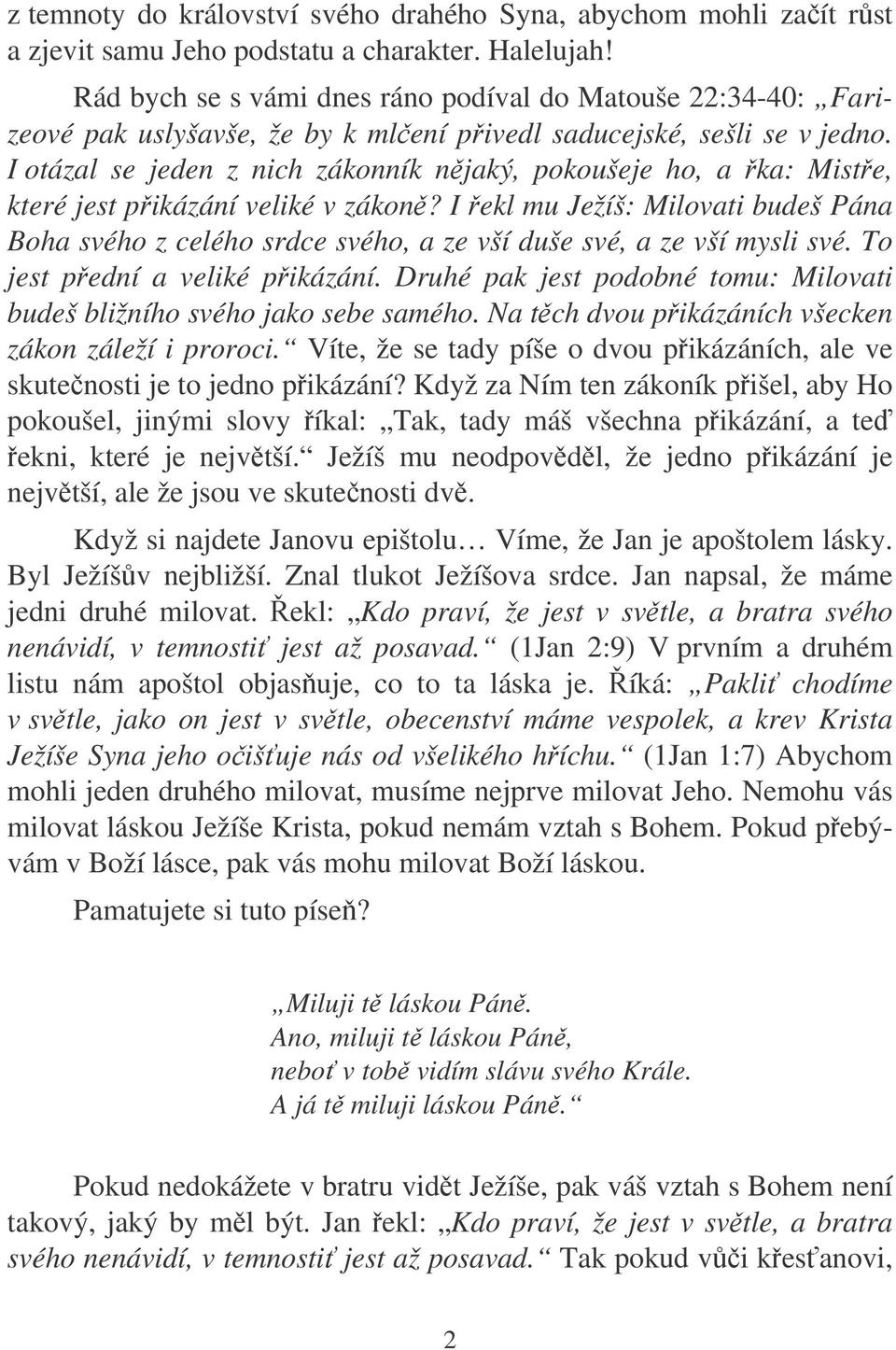 z temnoty do království svého drahého Syna, abychom mohli začít růst a zjevit samu Jeho podstatu a charakter. Halelujah!

Rád bych se s vámi dnes ráno podíval do Matouše 22:34-40: „Farizeové pak uslyšavše, že by k mlčení přivedl saducejské, sešli se v jedno. I otázal se jeden z nich zákonník nějaký, pokoušeje ho, a řka: Mistře, které jest přikázání veliké v zákoně? I řekl mu Ježíš: Milovati budeš Pána Boha svého z celého srdce svého, a ze vší duše své, a ze vší mysli své. To jest přední a veliké přikázání. Druhé pak jest podobné tomu: Milovati budeš bližního svého jako sebe samého. Na těch dvou přikázáních všecken zákon záleží i proroci.“ Víte, že se tady píše o dvou přikázáních, ale ve skutečnosti je to jedno přikázání? Když za Ním ten zákoník přišel, aby Ho pokoušel, jinými slovy říkal: „Tak, tady máš všechna přikázání, a teď řekni, které je největší.“ Ježíš mu neodpověděl, že jedno přikázání je největší, ale že jsou ve skutečnosti dvě.

Když si najdete Janovu epištolu… Víme, že Jan je apoštolem lásky. Byl Ježíšův nejbližší. Znal tlukot Ježíšova srdce. Jan napsal, že máme jedni druhé milovat. Řekl: „Kdo praví, že jest v světle, a bratra svého nenávidí, v temnostiť jest až posavad.“ (1Jan 2:9) V prvním a druhém listu nám apoštol objasňuje, co to ta láska je. Říká: „Pakliť chodíme v světle, jako on jest v světle, obecenství máme vespolek, a krev Krista Ježíše Syna jeho očišťuje nás od všelikého hříchu.“ (1Jan 1:7) Abychom mohli jeden druhého milovat, musíme nejprve milovat Jeho. Nemohu vás milovat láskou Ježíše Krista, pokud nemám vztah s Bohem. Pokud přebývám v Boží lásce, pak vás mohu milovat Boží láskou.

Pamatujete si tuto píseň?

„Miluji tě láskou Páně.
Ano, miluji tě láskou Páně,
neboť v tobě vidím slávu svého Krále.
A já tě miluji láskou Páně.“

Pokud nedokážete v bratru vidět Ježíše, pak váš vztah s Bohem není takový, jaký by měl být. Jan řekl: „Kdo praví, že jest v světle, a bratra svého nenávidí, v temnostiť jest až posavad.“ Tak pokud vůči křesťanovi,

2